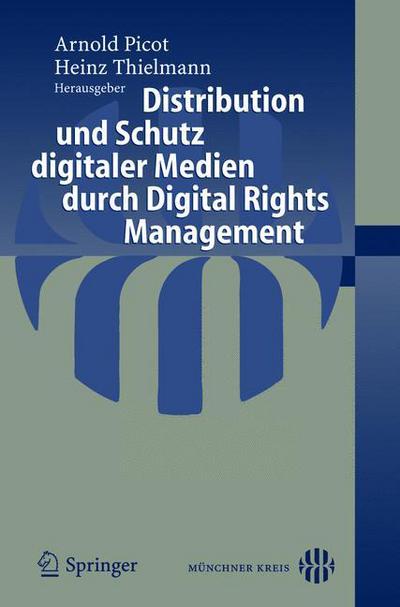 Arnold Picot
Heinz Thielmann
Herausgeber

Distribution und Schutz digitaler Medien durch Digital Rights Management

Springer

MÜNCHNER KREIS